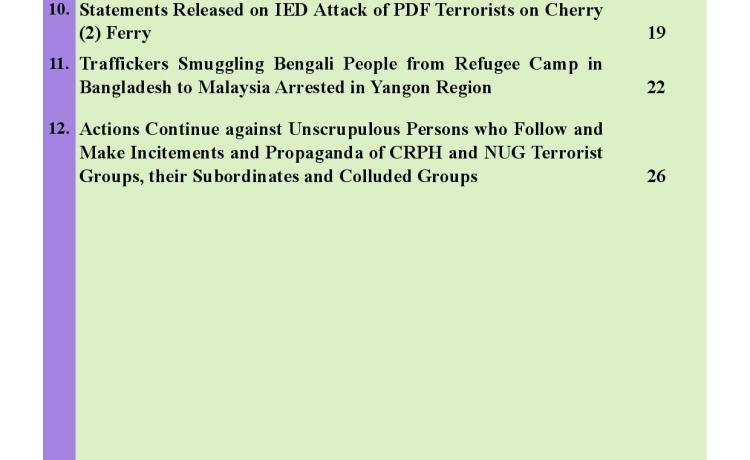 10. Statements Released on IED Attack of PDF Terrorists on Cherry (2) Ferry 19

11. Traffickers Smuggling Bengali People from Refugee Camp in Bangladesh to Malaysia Arrested in Yangon Region 22

12. Actions Continue against Unscrupulous Persons who Follow and Make Incitements and Propaganda of CRPH and NUG Terrorist Groups, their Subordinates and Colluded Groups 26